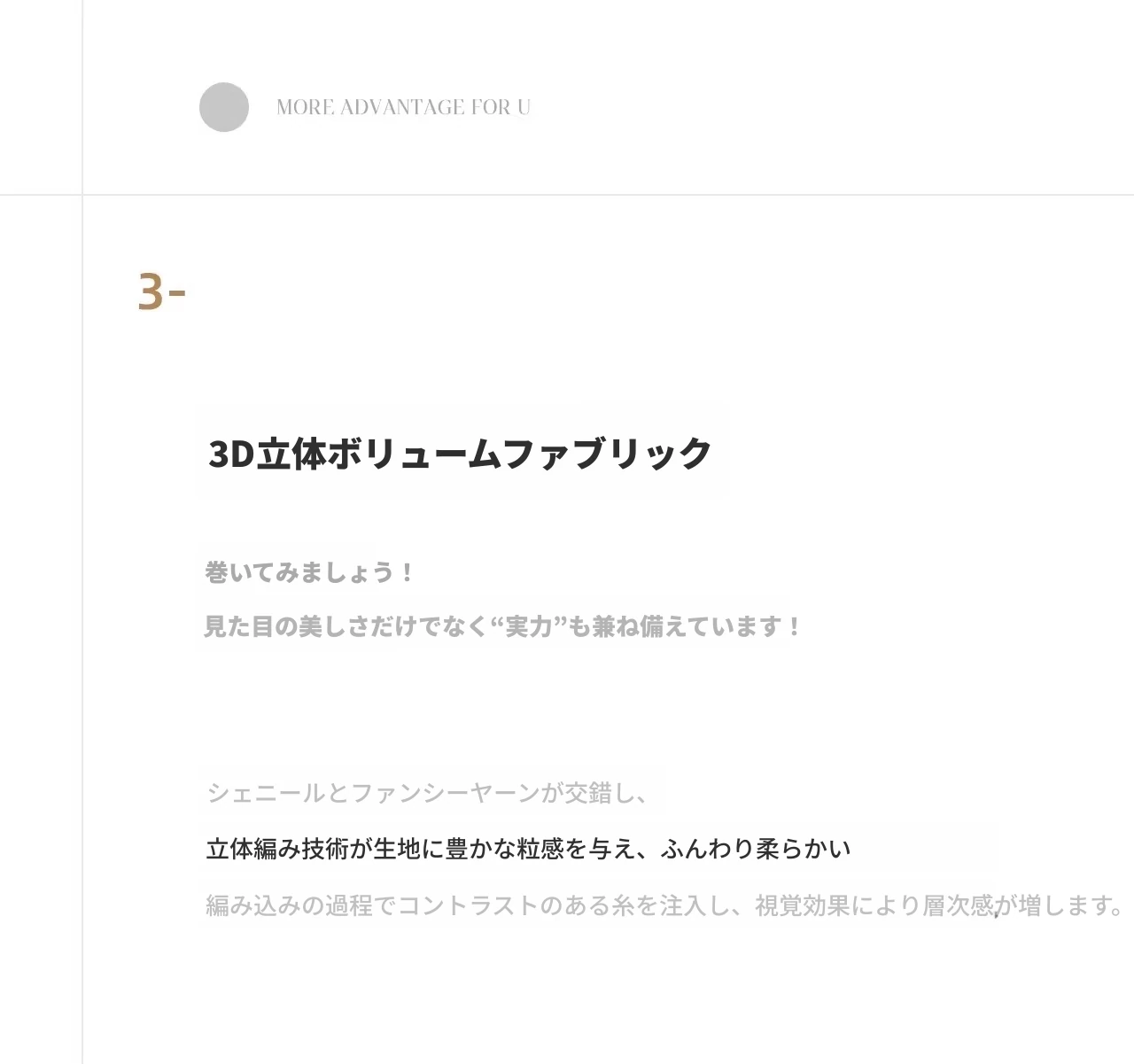 MORE ADVANTAGE FOR U

3-

3D立体ボリュームファブリック

巻いてみましょう！

見た目の美しさだけでなく“実力”も兼ね備えています！

シェニールとファンシーヤーンが交錯し、

立体編み技術が生地に豊かな粒感を与え、ふんわり柔らかい

編み込みの過程でコントラストのある糸を注入し、視覚効果により層次感が増します。